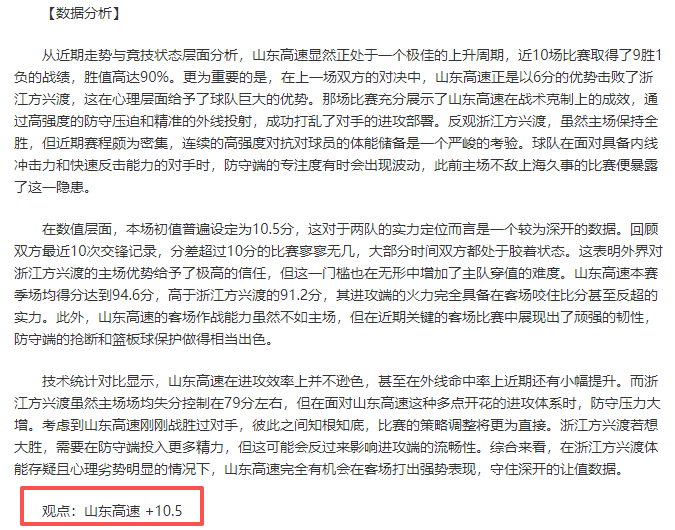 【数据分析】

从近期走势与竞技状态层面分析，山东高速显然正处于一个极佳的上升周期，近10场比赛取得了9胜1负的战绩，胜值高达90%。更为重要的是，在上一场双方的对决中，山东高速正是以6分的优势击败了浙江方兴渡，这在心理层面给予了球队巨大的优势。那场比赛充分展示了山东高速在战术克制上的成效，通过高强度的防守压迫和精准的外线投射，成功打乱了对手的进攻部署。反观浙江方兴渡，虽然主场保持全胜，但近期赛程颇为密集，连续的高强度对抗对球员的体能储备是一个严峻的考验。球队在面对具备内线冲击力和快速反击能力的对手时，防守端的专注度有时会出现波动，此前主场不敌上海久事的比赛便暴露了这一隐患。

在数值层面，本场初值普遍设定为10.5分，这对于两队的实力定位而言是一个较为深开的数据。回顾双方最近10次交锋记录，分差超过10分的比赛寥寥无几，大部分时间双方都处于胶着状态。这表明外界对浙江方兴渡的主场优势给予了极高的信任，但这一门槛也在无形中增加了主队穿值的难度。山东高速本赛季场均得分达到94.6分，高于浙江方兴渡的91.2分，其进攻端的火力完全具备在客场咬住比分甚至反超的实力。此外，山东高速的客场作战能力虽然不如主场，但在近期关键的客场比赛中展现出了顽强的韧性，防守端的抢断和篮板球保护做得相当出色。

技术统计对比显示，山东高速在进攻效率上并不逊色，甚至在外线命中率上近期还有小幅提升。而浙江方兴渡虽然主场场均失分控制在79分左右，但在面对山东高速这种多点开花的进攻体系时，防守压力大增。考虑到山东高速刚刚战胜过对手，彼此之间知根知底，比赛的策略调整将更为直接。浙江方兴渡若想大胜，需要在防守端投入更多精力，但这可能会反过来影响进攻端的流畅性。综合来看，在浙江方兴渡体能存疑且心理劣势明显的情况下，山东高速完全有机会在客场打出强势表现，守住深开的让值数据。

观点：山东高速 +10.5